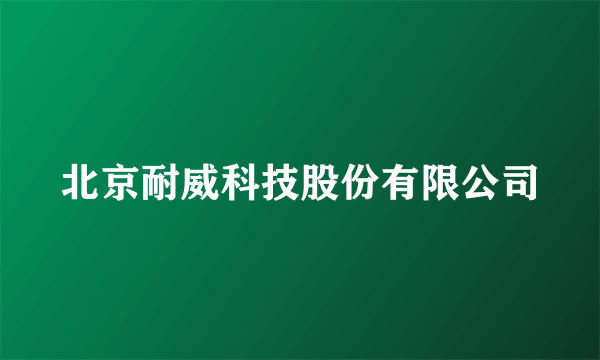 北京耐威科技股份有限公司